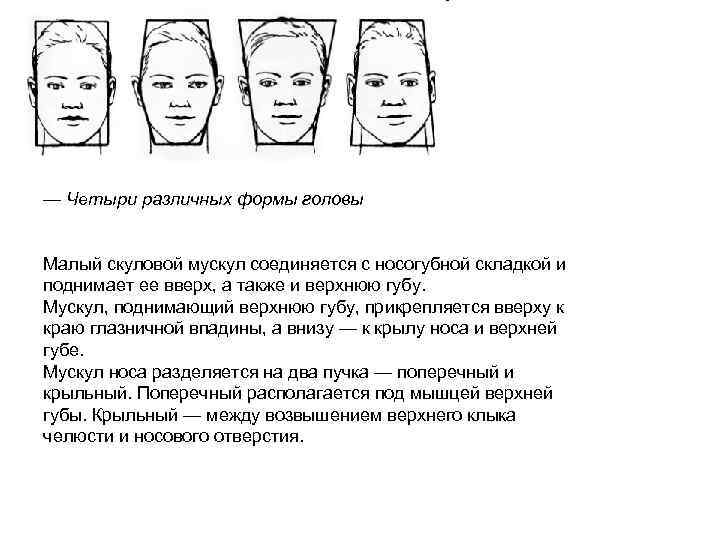 — Четыри различных формы головы

Малый скуловой мускул соединяется с носогубной складкой и поднимает ее вверх, а также и верхнюю губу.

Мускул, поднимающий верхнюю губу, прикрепляется вверху к краю глазничной впадины, а внизу — к крылу носа и верхней губе.

Мускул носа разделяется на два пучка — поперечный и крыльный. Поперечный располагается под мышцей верхней губы. Крыльный — между возвышением верхнего клыка челюсти и носового отверстия.